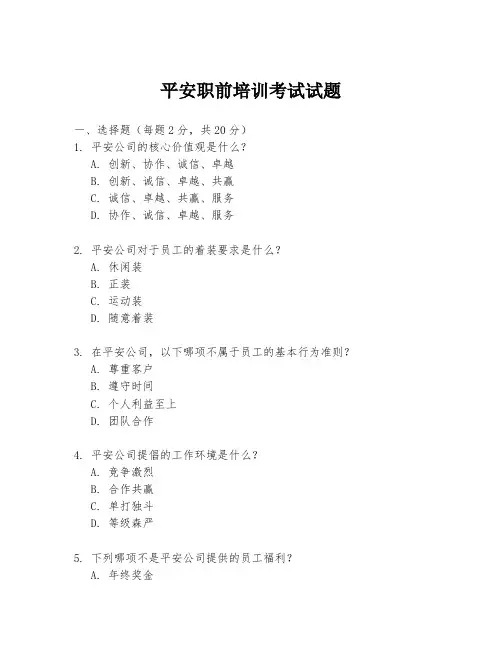 平安职前培训考试试题

一、选择题（每题 2 分，共 20 分）

1. 平安公司的核心价值观是什么？
A. 创新、协作、诚信、卓越
B. 创新、诚信、卓越、共赢
C. 诚信、卓越、共赢、服务
D. 协作、诚信、卓越、服务

2. 平安公司对于员工的着装要求是什么？
A. 休闲装
B. 正装
C. 运动装
D. 随意着装

3. 在平安公司，以下哪项不属于员工的基本行为准则？
A. 尊重客户
B. 遵守时间
C. 个人利益至上
D. 团队合作

4. 平安公司提倡的工作环境是什么？
A. 竞争激烈
B. 合作共赢
C. 单打独斗
D. 等级森严

5. 下列哪项不是平安公司提供的员工福利？
A. 年终奖金